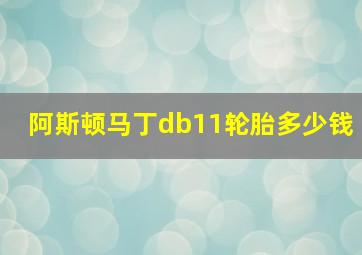 阿斯顿马丁db11轮胎多少钱